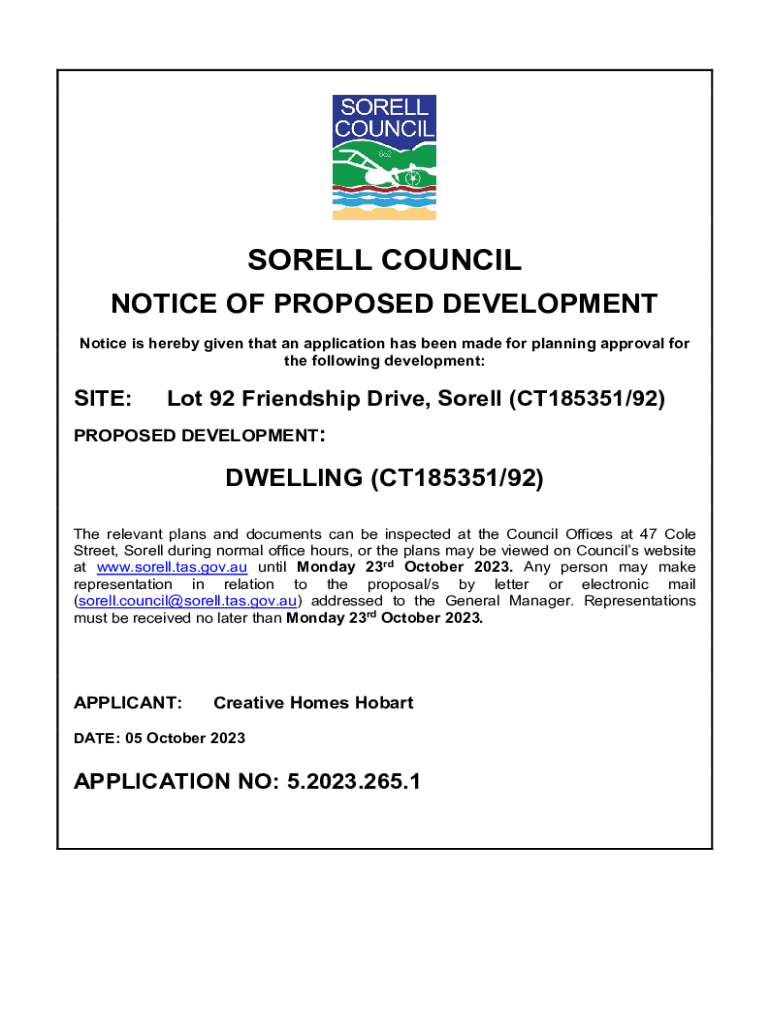 SORELL COUNCIL

SORELL COUNCIL

NOTICE OF PROPOSED DEVELOPMENT

Notice is hereby given that an application has been made for planning approval for the following development:

SITE: Lot 92 Friendship Drive, Sorell (CT185351/92)

PROPOSED DEVELOPMENT:

DWELLING (CT185351/92)

The relevant plans and documents can be inspected at the Council Offices at 47 Cole Street, Sorell during normal office hours, or the plans may be viewed on Council's website at www.sorell.tas.gov.au until Monday 23$^{rd}$ October 2023. Any person may make representation in relation to the proposal/s by letter or electronic mail (sorell.council@sorell.tas.gov.au) addressed to the General Manager. Representations must be received no later than Monday 23$^{rd}$ October 2023.

APPLICANT: Creative Homes Hobart

DATE: 05 October 2023

APPLICATION NO: 5.2023.265.1